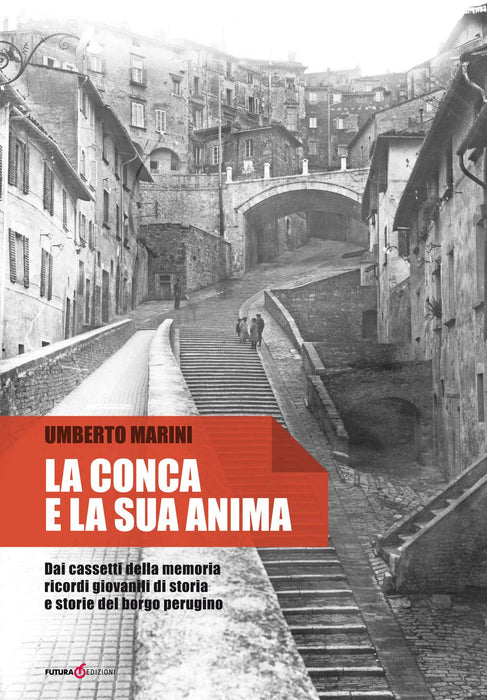 UMBERTO MARINI

LA CONCA
E LA SUA ANIMA

Dai cassetti della memoria
ricordi giovanili di storia
e storie del borgo perugino

FUTURA EDIZIONI